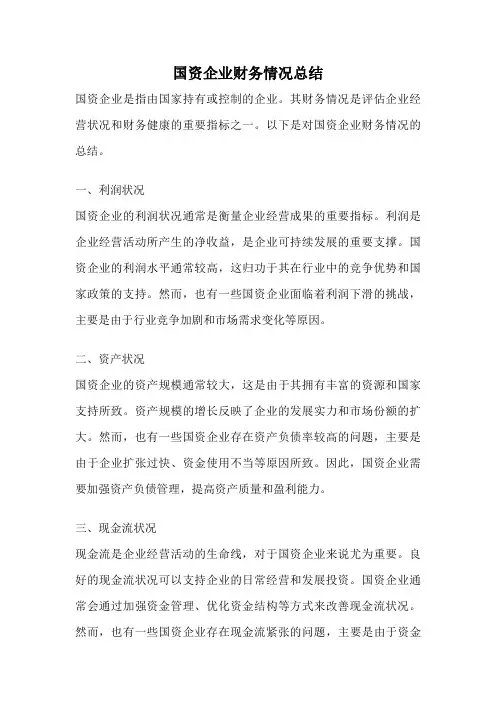 国资企业财务情况总结

国资企业是指由国家持有或控制的企业。其财务情况是评估企业经营状况和财务健康的重要指标之一。以下是对国资企业财务情况的总结。

一、利润状况

国资企业的利润状况通常是衡量企业经营成果的重要指标。利润是企业经营活动所产生的净收益，是企业可持续发展的重要支撑。国资企业的利润水平通常较高，这归功于其在行业中的竞争优势和国家政策的支持。然而，也有一些国资企业面临着利润下滑的挑战，主要是由于行业竞争加剧和市场需求变化等原因。

二、资产状况

国资企业的资产规模通常较大，这是由于其拥有丰富的资源和国家支持所致。资产规模的增长反映了企业的发展实力和市场份额的扩大。然而，也有一些国资企业存在资产负债率较高的问题，主要是由于企业扩张过快、资金使用不当等原因所致。因此，国资企业需要加强资产负债管理，提高资产质量和盈利能力。

三、现金流状况

现金流是企业经营活动的生命线，对于国资企业来说尤为重要。良好的现金流状况可以支持企业的日常经营和发展投资。国资企业通常会通过加强资金管理、优化资金结构等方式来改善现金流状况。然而，也有一些国资企业存在现金流紧张的问题，主要是由于资金